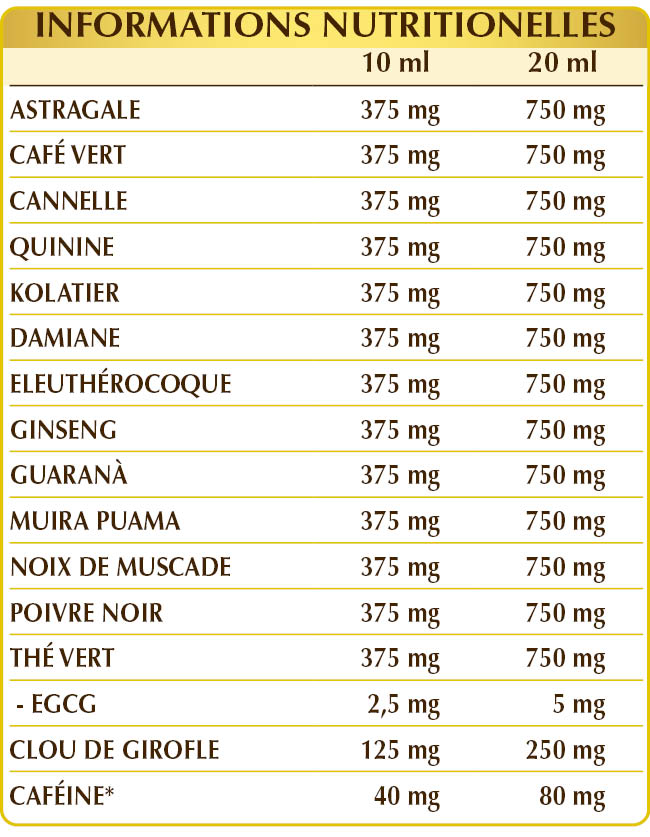 INFORMATIONS NUTRITIONELLES

| | 10 ml | 20 ml |
|---|---|---|
| ASTRAGALE | 375 mg | 750 mg |
| CAFÉ VERT | 375 mg | 750 mg |
| CANNELLE | 375 mg | 750 mg |
| QUININE | 375 mg | 750 mg |
| KOLATIER | 375 mg | 750 mg |
| DAMIANE | 375 mg | 750 mg |
| ELEUTHÉROCOQUE | 375 mg | 750 mg |
| GINSENG | 375 mg | 750 mg |
| GUARANÀ | 375 mg | 750 mg |
| MUIRA PUAMA | 375 mg | 750 mg |
| NOIX DE MUSCADE | 375 mg | 750 mg |
| POIVRE NOIR | 375 mg | 750 mg |
| THÉ VERT | 375 mg | 750 mg |
| - EGCG | 2,5 mg | 5 mg |
| CLOU DE GIROFLE | 125 mg | 250 mg |
| CAFÉINE* | 40 mg | 80 mg |